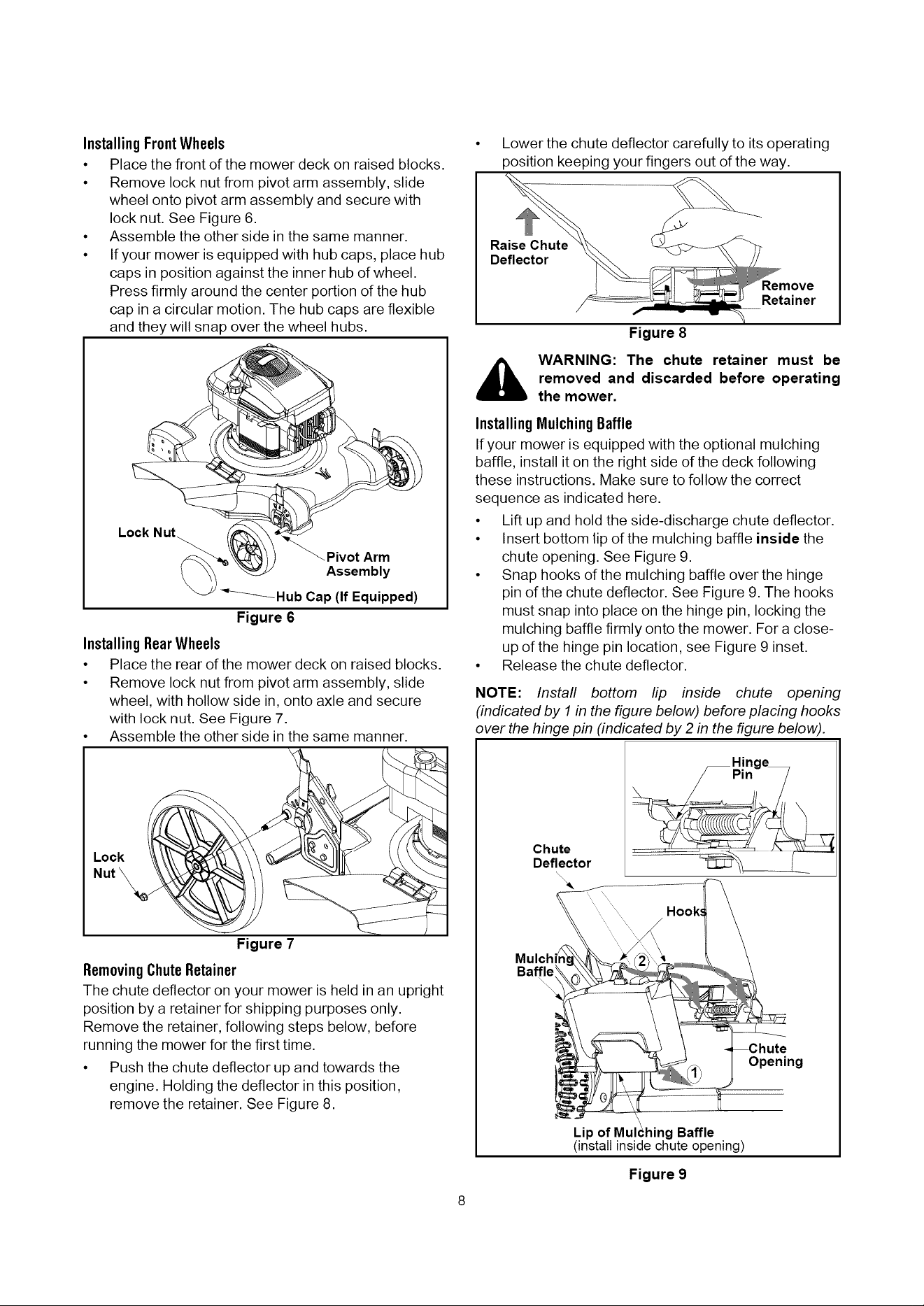 Installing Front Wheels

• Place the front of the mower deck on raised blocks.
• Remove lock nut from pivot arm assembly, slide wheel onto pivot arm assembly and secure with lock nut. See Figure 6.
• Assemble the other side in the same manner.
• If your mower is equipped with hub caps, place hub caps in position against the inner hub of wheel. Press firmly around the center portion of the hub cap in a circular motion. The hub caps are flexible and they will snap over the wheel hubs.

Lock Nut
Pivot Arm Assembly
Hub Cap (If Equipped)
Figure 6

Installing Rear Wheels

• Place the rear of the mower deck on raised blocks.
• Remove lock nut from pivot arm assembly, slide wheel, with hollow side in, onto axle and secure with lock nut. See Figure 7.
• Assemble the other side in the same manner.

Lock Nut
Figure 7

Removing Chute Retainer

The chute deflector on your mower is held in an upright position by a retainer for shipping purposes only. Remove the retainer, following steps below, before running the mower for the first time.

• Push the chute deflector up and towards the engine. Holding the deflector in this position, remove the retainer. See Figure 8.
• Lower the chute deflector carefully to its operating position keeping your fingers out of the way.

Raise Chute Deflector
Remove Retainer
Figure 8

WARNING: The chute retainer must be removed and discarded before operating the mower.

Installing Mulching Baffle

If your mower is equipped with the optional mulching baffle, install it on the right side of the deck following these instructions. Make sure to follow the correct sequence as indicated here.

• Lift up and hold the side-discharge chute deflector.
• Insert bottom lip of the mulching baffle inside the chute opening. See Figure 9.
• Snap hooks of the mulching baffle over the hinge pin of the chute deflector. See Figure 9. The hooks must snap into place on the hinge pin, locking the mulching baffle firmly onto the mower. For a close-up of the hinge pin location, see Figure 9 inset.
• Release the chute deflector.

NOTE: Install bottom lip inside chute opening (indicated by 1 in the figure below) before placing hooks over the hinge pin (indicated by 2 in the figure below).

Hinge Pin
Chute Deflector
Hooks
Mulching Baffle
2
Chute Opening
1
Lip of Mulching Baffle
(install inside chute opening)
Figure 9

8